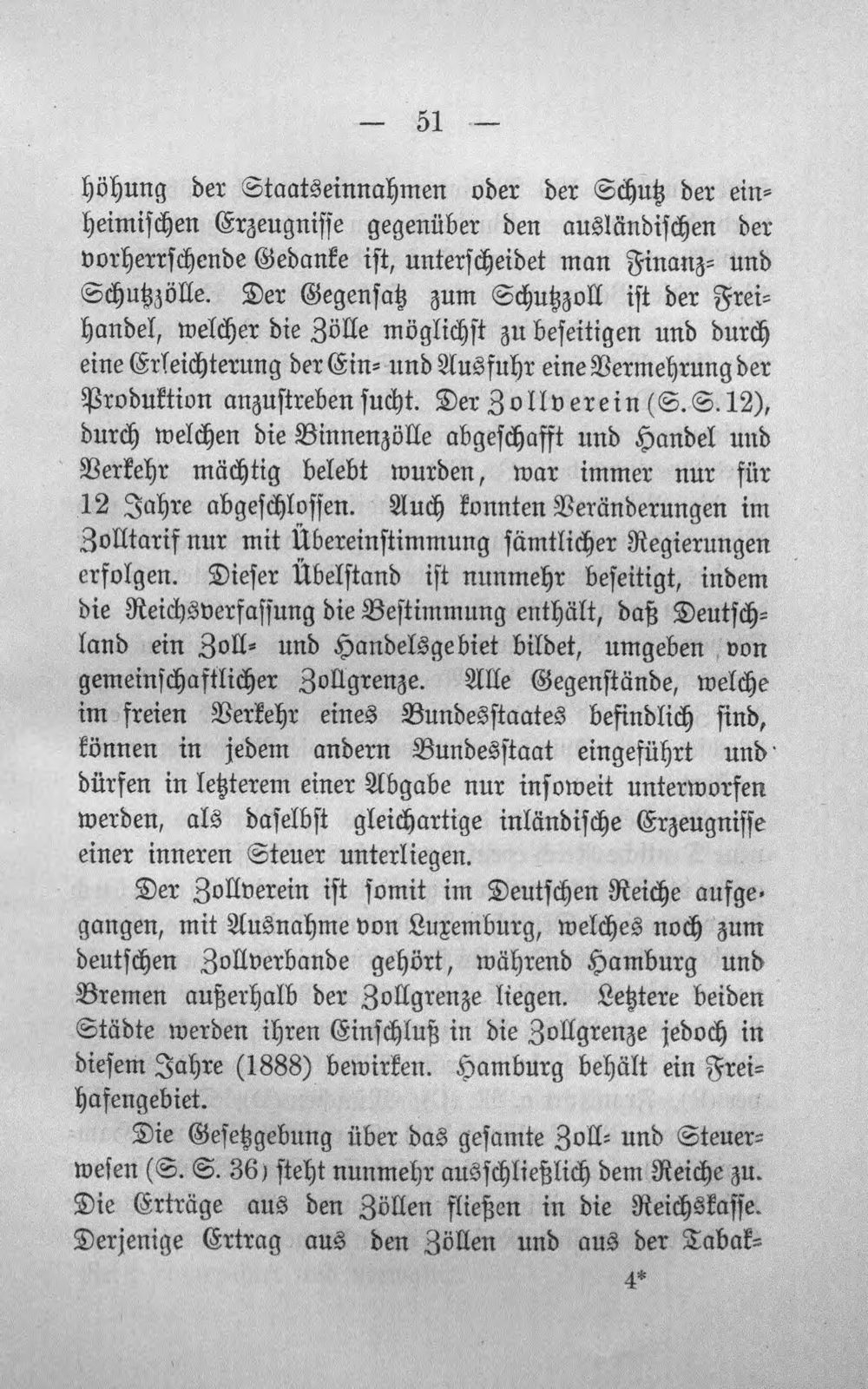 — 51 —

höhung der Staatseinnahmen oder der Schutz der einheimischen Erzeugnisse gegenüber den ausländischen der vorherrschende Gedanke ist, unterscheidet man Finanz- und Schutzzölle. Der Gegensatz zum Schutzzoll ist der Freihandel, welcher die Zölle möglichst zu beseitigen und durch eine Erleichterung der Ein- und Ausfuhr eine Vermehrung der Produktion anzustreben sucht. Der Zollverein (S. S. 12), durch welchen die Binnenzölle abgeschafft und Handel und Verkehr mächtig belebt wurden, war immer nur für 12 Jahre abgeschlossen. Auch konnten Veränderungen im Zolltarif nur mit Übereinstimmung sämtlicher Regierungen erfolgen. Dieser Übelstand ist nunmehr beseitigt, indem die Reichsverfassung die Bestimmung enthält, daß Deutschland ein Zoll- und Handelsgebiet bildet, umgeben von gemeinschaftlicher Zollgrenze. Alle Gegenstände, welche im freien Verkehr eines Bundesstaates befindlich sind, können in jedem andern Bundesstaat eingeführt und dürfen in letzterem einer Abgabe nur insoweit unterworfen werden, als daselbst gleichartige inländische Erzeugnisse einer inneren Steuer unterliegen.

Der Zollverein ist somit im Deutschen Reiche aufgegangen, mit Ausnahme von Luxemburg, welches noch zum deutschen Zollverbande gehört, während Hamburg und Bremen außerhalb der Zollgrenze liegen. Letztere beiden Städte werden ihren Einschluß in die Zollgrenze jedoch in diesem Jahre (1888) bewirken. Hamburg behält ein Freihafengebiet.

Die Gesetzgebung über das gesamte Zoll- und Steuerwesen (S. S. 36) steht nunmehr ausschließlich dem Reiche zu. Die Erträge aus den Zöllen fließen in die Reichskasse. Derjenige Ertrag aus den Zöllen und aus der Tabak-

4*